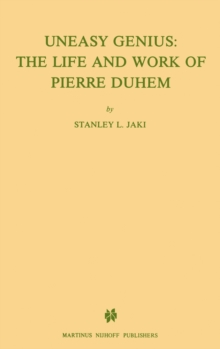 UNEASY GENIUS: THE LIFE AND WORK OF PIERRE DUHEM

by

STANLEY L. JAKI

MARTINUS NIJHOFF PUBLISHERS